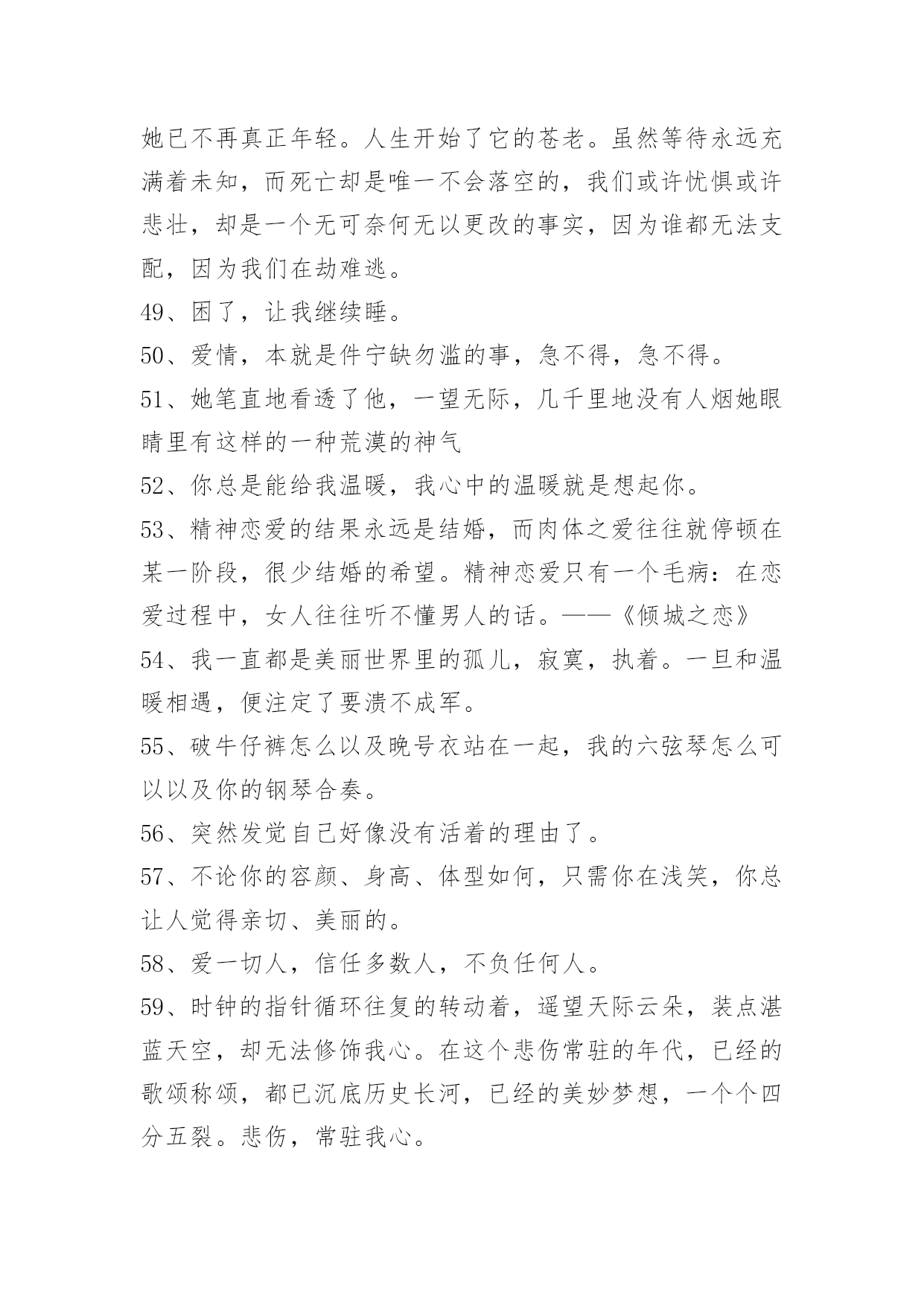 她已不再真正年轻。人生开始了它的苍老。虽然等待永远充满着未知，而死亡却是唯一不会落空的，我们或许忧惧或许悲壮，却是一个无可奈何无以更改的事实，因为谁都无法支配，因为我们在劫难逃。

49、困了，让我继续睡。

50、爱情，本就是件宁缺勿滥的事，急不得，急不得。

51、她笔直地看透了他，一望无际，几千里地没有人烟她眼睛里有这样的一种荒漠的神气

52、你总是能给我温暖，我心中的温暖就是想起你。

53、精神恋爱的结果永远是结婚，而肉体之爱往往就停顿在某一阶段，很少结婚的希望。精神恋爱只有一个毛病：在恋爱过程中，女人往往听不懂男人的话。——《倾城之恋》

54、我一直都是美丽世界里的孤儿，寂寞，执着。一旦和温暖相遇，便注定了要溃不成军。

55、破牛仔裤怎么以及晚号衣站在一起，我的六弦琴怎么可以以及你的钢琴合奏。

56、突然发觉自己好像没有活着的理由了。

57、不论你的容颜、身高、体型如何，只需你在浅笑，你总让人觉得亲切、美丽的。

58、爱一切人，信任多数人，不负任何人。

59、时钟的指针循环往复的转动着，遥望天际云朵，装点湛蓝天空，却无法修饰我心。在这个悲伤常驻的年代，已经的歌颂称颂，都已沉底历史长河，已经的美妙梦想，一个个四分五裂。悲伤，常驻我心。